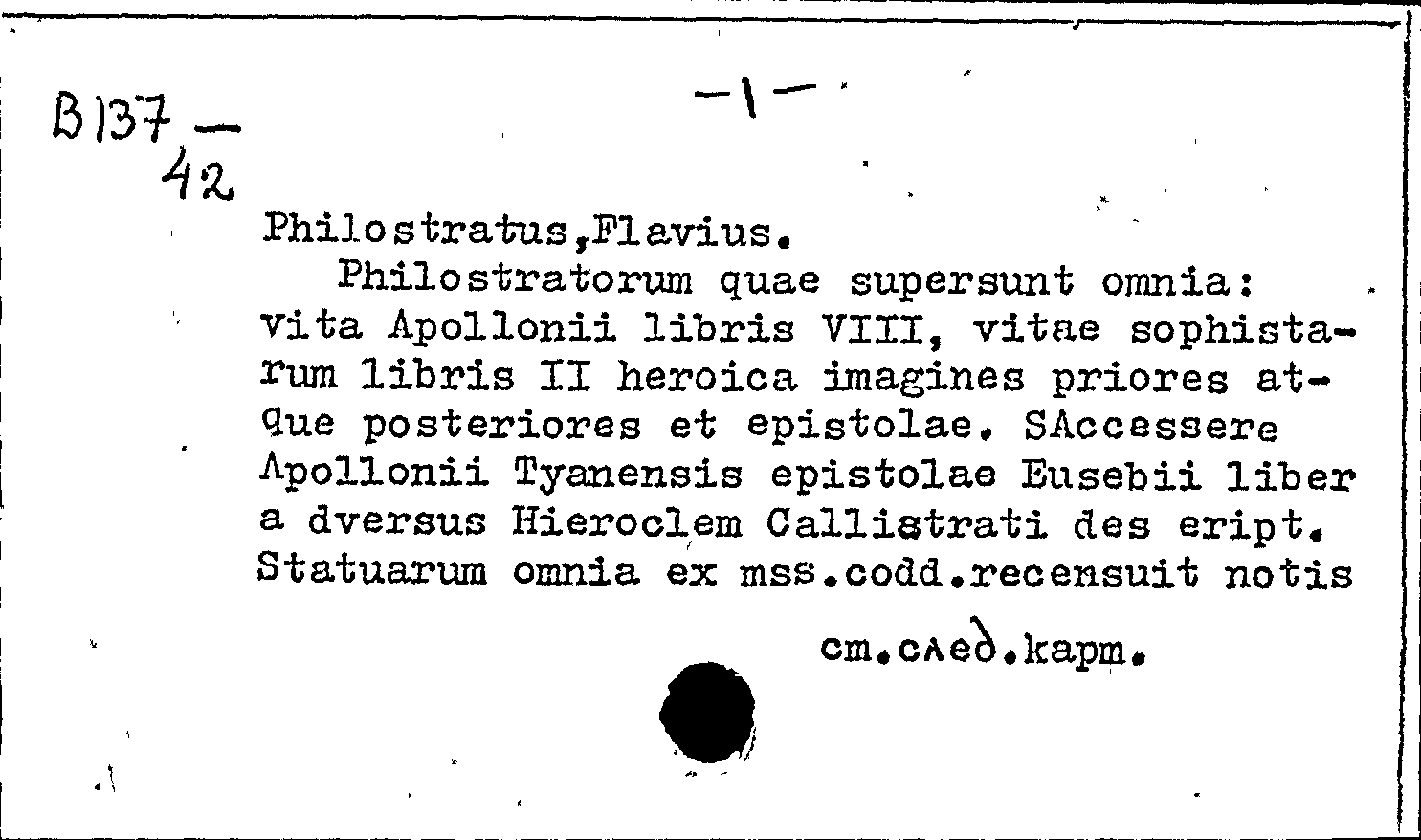 B137 —
42

-1-

Philostratus,Flavius.
Philostratorum quae supersunt omnia: vita Apollonii libris VIII, vitae sophistarum libris II heroica imagines priores atque posteriores et epistolae. SAccessere Apollonii Tyanensis epistolae Eusebii liber a dversus Hieroclem Callistrati des eript. Statuarum omnia ex mss.codd.recensuit notis

см.след.карт.